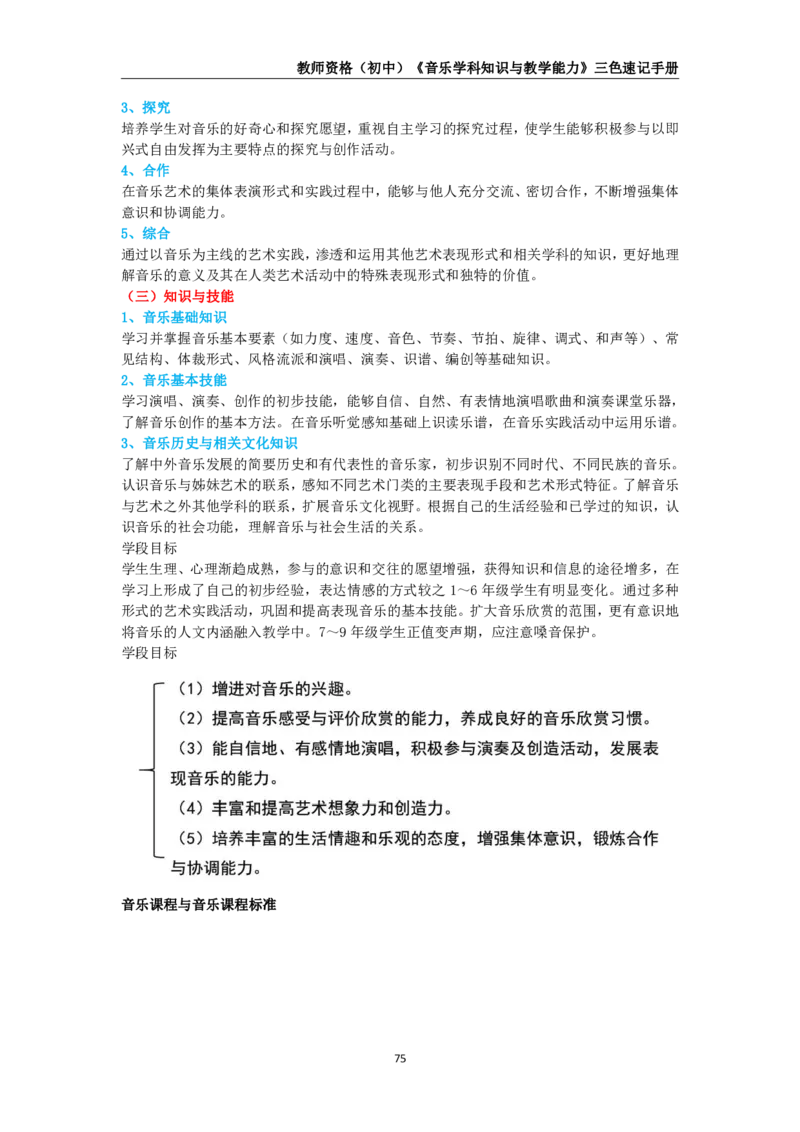 教师资格（初中）《音乐学科知识与教学能力》三色速记手册

3、探究
培养学生对音乐的好奇心和探究愿望，重视自主学习的探究过程，使学生能够积极参与以即兴式自由发挥为主要特点的探究与创作活动。
4、合作
在音乐艺术的集体表演形式和实践过程中，能够与他人充分交流、密切合作，不断增强集体意识和协调能力。
5、综合
通过以音乐为主线的艺术实践，渗透和运用其他艺术表现形式和相关学科的知识，更好地理解音乐的意义及其在人类艺术活动中的特殊表现形式和独特的价值。
（三）知识与技能
1、音乐基础知识
学习并掌握音乐基本要素（如力度、速度、音色、节奏、节拍、旋律、调式、和声等）、常见结构、体裁形式、风格流派和演唱、演奏、识谱、编创等基础知识。
2、音乐基本技能
学习演唱、演奏、创作的初步技能，能够自信、自然、有表情地演唱歌曲和演奏课堂乐器，了解音乐创作的基本方法。在音乐听觉感知基础上识读乐谱，在音乐实践活动中运用乐谱。
3、音乐历史与相关文化知识
了解中外音乐发展的简要历史和有代表性的音乐家，初步识别不同时代、不同民族的音乐。认识音乐与姊妹艺术的联系，感知不同艺术门类的主要表现手段和艺术形式特征。了解音乐与艺术之外其他学科的联系，扩展音乐文化视野。根据自己的生活经验和已学过的知识，认识音乐的社会功能，理解音乐与社会生活的关系。
学段目标
学生生理、心理渐趋成熟，参与的意识和交往的愿望增强，获得知识和信息的途径增多，在学习上形成了自己的初步经验，表达情感的方式较之 1～6 年级学生有明显变化。通过多种形式的艺术实践活动，巩固和提高表现音乐的基本技能。扩大音乐欣赏的范围，更有意识地将音乐的人文内涵融入教学中。7～9 年级学生正值变声期，应注意嗓音保护。
学段目标

（1）增进对音乐的兴趣。
（2）提高音乐感受与评价欣赏的能力，养成良好的音乐欣赏习惯。
（3）能自信地、有感情地演唱，积极参与演奏及创造活动，发展表现音乐的能力。
（4）丰富和提高艺术想象力和创造力。
（5）培养丰富的生活情趣和乐观的态度，增强集体意识，锻炼合作与协调能力。

音乐课程与音乐课程标准

75